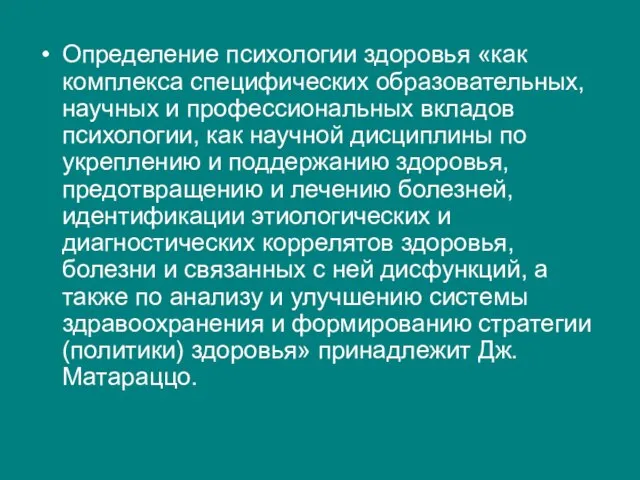 • Определение психологии здоровья «как комплекса специфических образовательных, научных и профессиональных вкладов психологии, как научной дисциплины по укреплению и поддержанию здоровья, предотвращению и лечению болезней, идентификации этиологических и диагностических коррелятов здоровья, болезни и связанных с ней дисфункций, а также по анализу и улучшению системы здравоохранения и формированию стратегии (политики) здоровья» принадлежит Дж. Матараццо.